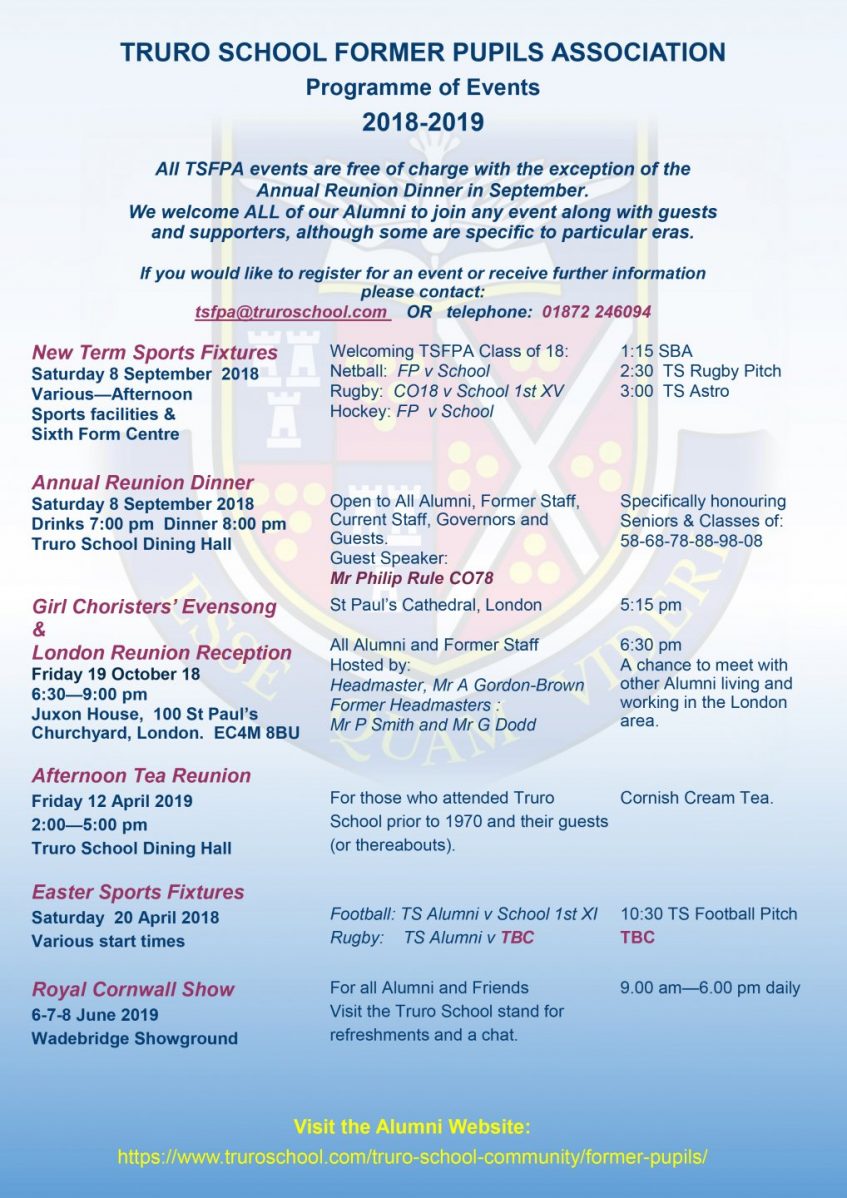 TRURO SCHOOL FORMER PUPILS ASSOCIATION
Programme of Events
2018-2019

All TSFPA events are free of charge with the exception of the Annual Reunion Dinner in September.
We welcome ALL of our Alumni to join any event along with guests and supporters, although some are specific to particular eras.

If you would like to register for an event or receive further information please contact:
tsfpa@truroschool.com OR telephone: 01872 246094

New Term Sports Fixtures
Saturday 8 September 2018
Various—Afternoon
Sports facilities &
Sixth Form Centre

Welcoming TSFPA Class of 18:
Netball: FP v School
Rugby: CO18 v School 1st XV
Hockey: FP v School

1:15 SBA
2:30 TS Rugby Pitch
3:00 TS Astro

Annual Reunion Dinner
Saturday 8 September 2018
Drinks 7:00 pm Dinner 8:00 pm
Truro School Dining Hall

Open to All Alumni, Former Staff, Current Staff, Governors and Guests.
Guest Speaker:
Mr Philip Rule CO78

Specifically honouring Seniors & Classes of:
58-68-78-88-98-08

Girl Choristers' Evensong
&
London Reunion Reception
Friday 19 October 18
6:30—9:00 pm
Juxon House, 100 St Paul's Churchyard, London. EC4M 8BU

St Paul's Cathedral, London

All Alumni and Former Staff
Hosted by:
Headmaster, Mr A Gordon-Brown
Former Headmasters :
Mr P Smith and Mr G Dodd

5:15 pm

6:30 pm
A chance to meet with other Alumni living and working in the London area.

Afternoon Tea Reunion
Friday 12 April 2019
2:00—5:00 pm
Truro School Dining Hall

For those who attended Truro School prior to 1970 and their guests (or thereabouts).

Cornish Cream Tea.

Easter Sports Fixtures
Saturday 20 April 2018
Various start times

Football: TS Alumni v School 1st XI
Rugby: TS Alumni v TBC

10:30 TS Football Pitch
TBC

Royal Cornwall Show
6-7-8 June 2019
Wadebridge Showground

For all Alumni and Friends
Visit the Truro School stand for refreshments and a chat.

9.00 am—6.00 pm daily

Visit the Alumni Website:
https://www.truroschool.com/truro-school-community/former-pupils/